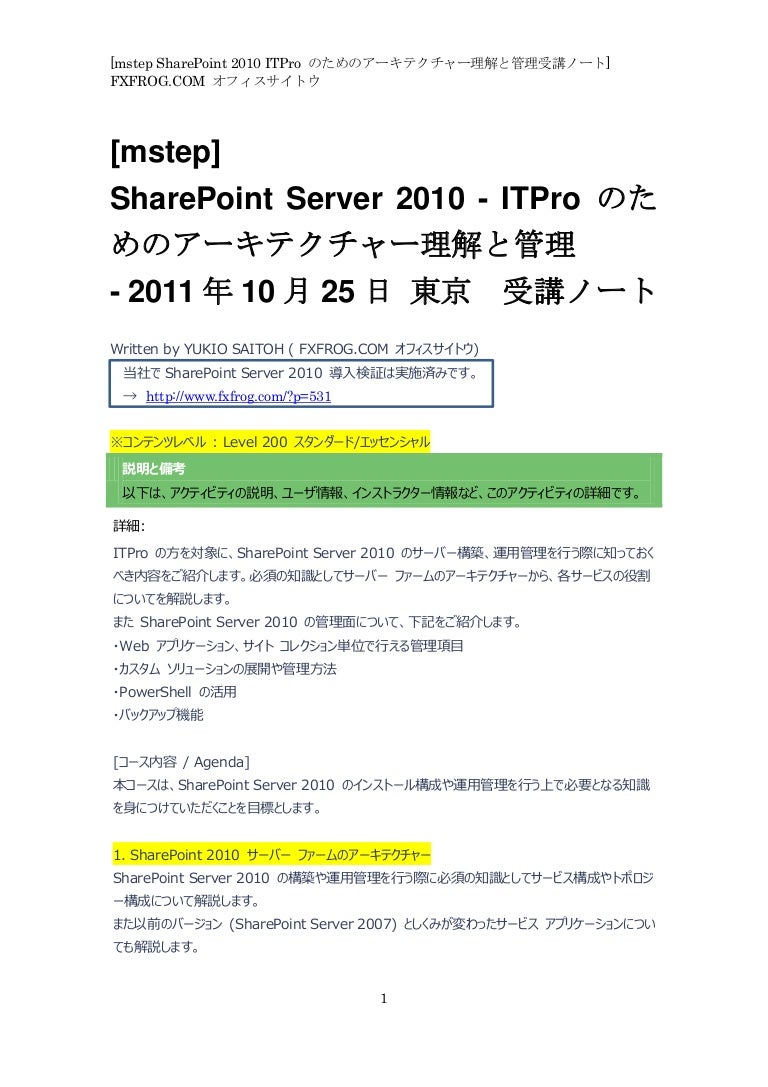 [mstep SharePoint 2010 ITPro のためのアーキテクチャー理解と管理受講ノート]
FXFROG.COM オフィスサイトウ

[mstep]
SharePoint Server 2010 - ITPro のためのアーキテクチャー理解と管理
- 2011 年 10 月 25 日 東京 受講ノート

Written by YUKIO SAITOH ( FXFROG.COM オフィスサイトウ)
当社で SharePoint Server 2010 導入検証は実施済みです。
→ http://www.fxfrog.com/?p=531

※コンテンツレベル : Level 200 スタンダード/エッセンシャル

説明と備考
以下は、アクティビティの説明、ユーザ情報、インストラクター情報など、このアクティビティの詳細です。

詳細:
ITPro の方を対象に、SharePoint Server 2010 のサーバー構築、運用管理を行う際に知っておくべき内容をご紹介します。必須の知識としてサーバー ファームのアーキテクチャーから、各サービスの役割についてを解説します。
また SharePoint Server 2010 の管理面について、下記をご紹介します。
・Web アプリケーション、サイト コレクション単位で行える管理項目
・カスタム ソリューションの展開や管理方法
・PowerShell の活用
・バックアップ機能

[コース内容 / Agenda]
本コースは、SharePoint Server 2010 のインストール構成や運用管理を行う上で必要となる知識を身につけていただくことを目標とします。

1. SharePoint 2010 サーバー ファームのアーキテクチャー
SharePoint Server 2010 の構築や運用管理を行う際に必須の知識としてサービス構成やトポロジー構成について解説します。
また以前のバージョン (SharePoint Server 2007) としくみが変わったサービス アプリケーションについても解説します。

1